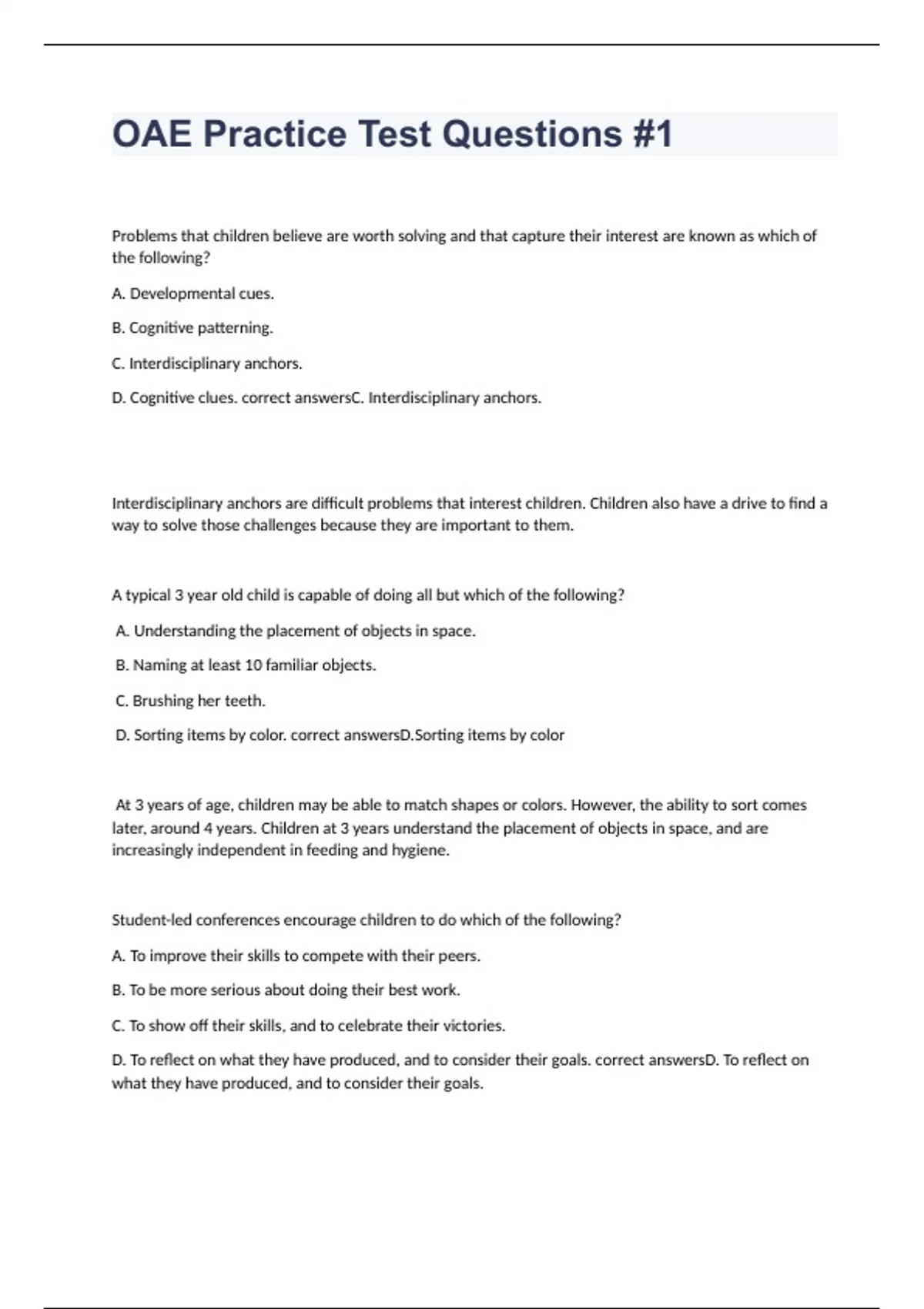 OAE Practice Test Questions #1

Problems that children believe are worth solving and that capture their interest are known as which of the following?

A. Developmental cues.

B. Cognitive patterning.

C. Interdisciplinary anchors.

D. Cognitive clues. correct answersC. Interdisciplinary anchors.

Interdisciplinary anchors are difficult problems that interest children. Children also have a drive to find a way to solve those challenges because they are important to them.

A typical 3 year old child is capable of doing all but which of the following?

A. Understanding the placement of objects in space.

B. Naming at least 10 familiar objects.

C. Brushing her teeth.

D. Sorting items by color. correct answersD.Sorting items by color

At 3 years of age, children may be able to match shapes or colors. However, the ability to sort comes later, around 4 years. Children at 3 years understand the placement of objects in space, and are increasingly independent in feeding and hygiene.

Student-led conferences encourage children to do which of the following?

A. To improve their skills to compete with their peers.

B. To be more serious about doing their best work.

C. To show off their skills, and to celebrate their victories.

D. To reflect on what they have produced, and to consider their goals. correct answersD. To reflect on what they have produced, and to consider their goals.